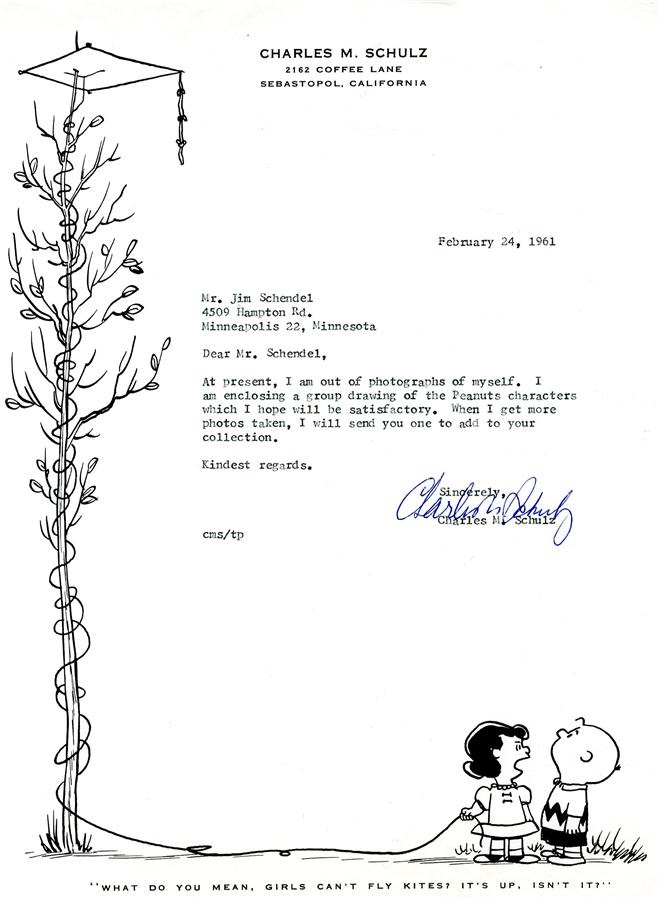 CHARLES M. SCHULZ
2162 COFFEE LANE
SEBASTOPOL, CALIFORNIA

February 24, 1961

Mr. Jim Schendel
4509 Hampton Rd.
Minneapolis 22, Minnesota

Dear Mr. Schendel,

At present, I am out of photographs of myself. I am enclosing a group drawing of the Peanuts characters which I hope will be satisfactory. When I get more photos taken, I will send you one to add to your collection.

Kindest regards.

Sincerely,
Charles M. Schulz
Charles M. Schulz

cms/tp

"WHAT DO YOU MEAN, GIRLS CAN'T FLY KITES? IT'S UP, ISN'T IT?"